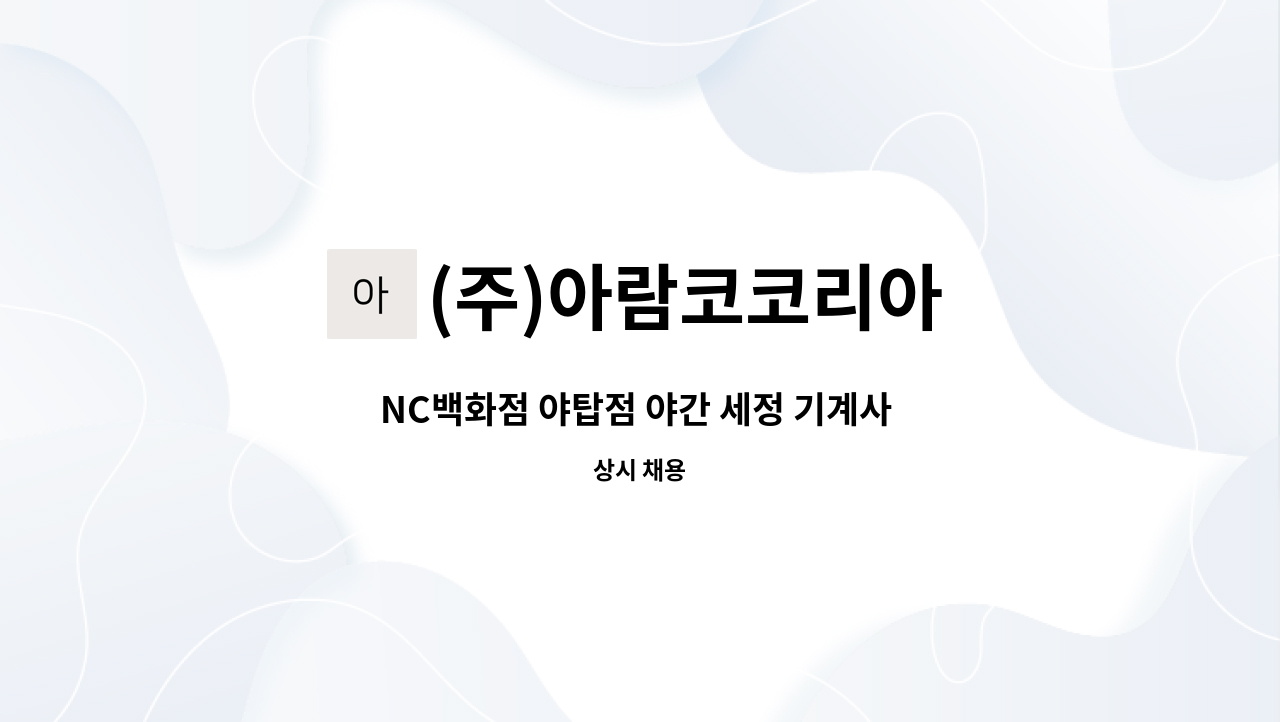 아 (주)아람코코리아

NC백화점 야탑점 야간 세정 기계사

상시 채용